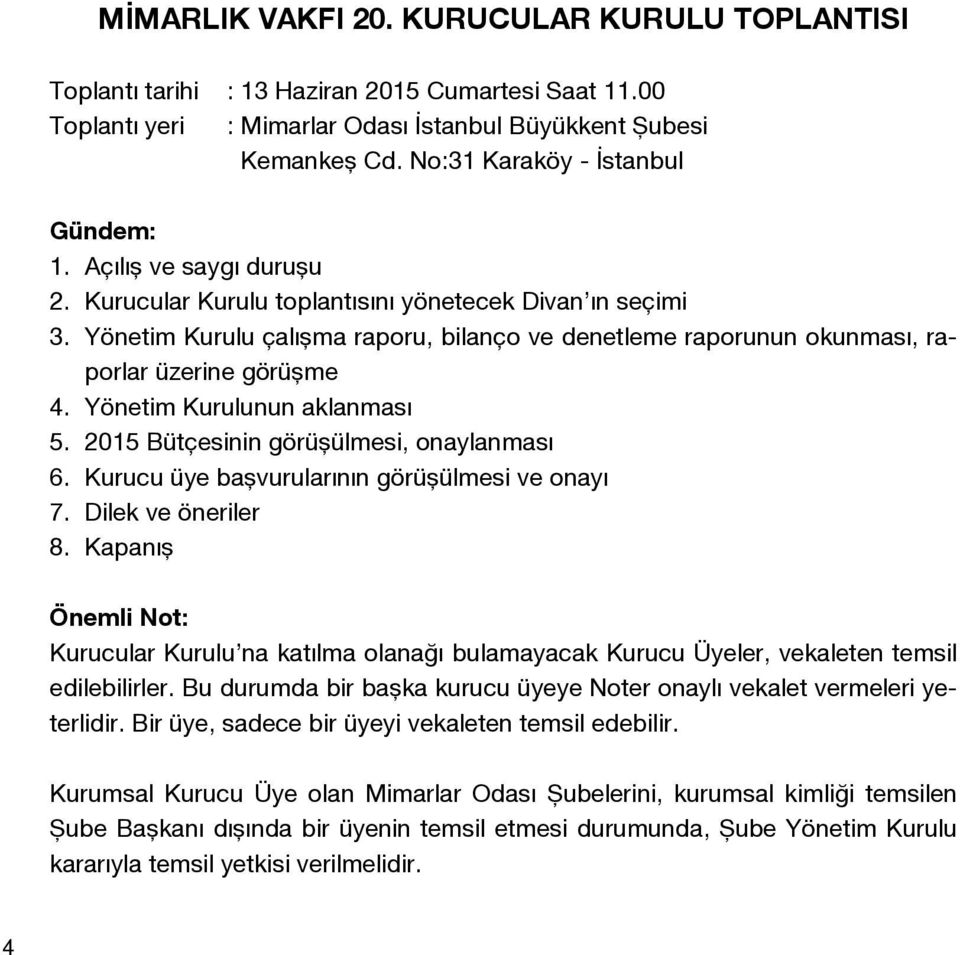 MİMARLIK VAKFI 20. KURUCULAR KURULU TOPLANTISI

Toplantı tarihi : 13 Haziran 2015 Cumartesi Saat 11.00
Toplantı yeri : Mimarlar Odası İstanbul Büyükkent Şubesi
Kemankeş Cd. No:31 Karaköy - İstanbul

Gündem:
1. Açılış ve saygı duruşu
2. Kurucular Kurulu toplantısını yönetecek Divan'ın seçimi
3. Yönetim Kurulu çalışma raporu, bilanço ve denetleme raporunun okunması, raporlar üzerine görüşme
4. Yönetim Kurulunun aklanması
5. 2015 Bütçesinin görüşülmesi, onaylanması
6. Kurucu üye başvurularının görüşülmesi ve onayı
7. Dilek ve öneriler
8. Kapanış

Önemli Not:
Kurucular Kurulu'na katılma olanağı bulamayacak Kurucu Üyeler, vekaleten temsil edilebilirler. Bu durumda bir başka kurucu üyeye Noter onaylı vekalet vermeleri yeterlidir. Bir üye, sadece bir üyeyi vekaleten temsil edebilir.

Kurumsal Kurucu Üye olan Mimarlar Odası Şubelerini, kurumsal kimliği temsilen Şube Başkanı dışında bir üyenin temsil etmesi durumunda, Şube Yönetim Kurulu kararıyla temsil yetkisi verilmelidir.

4